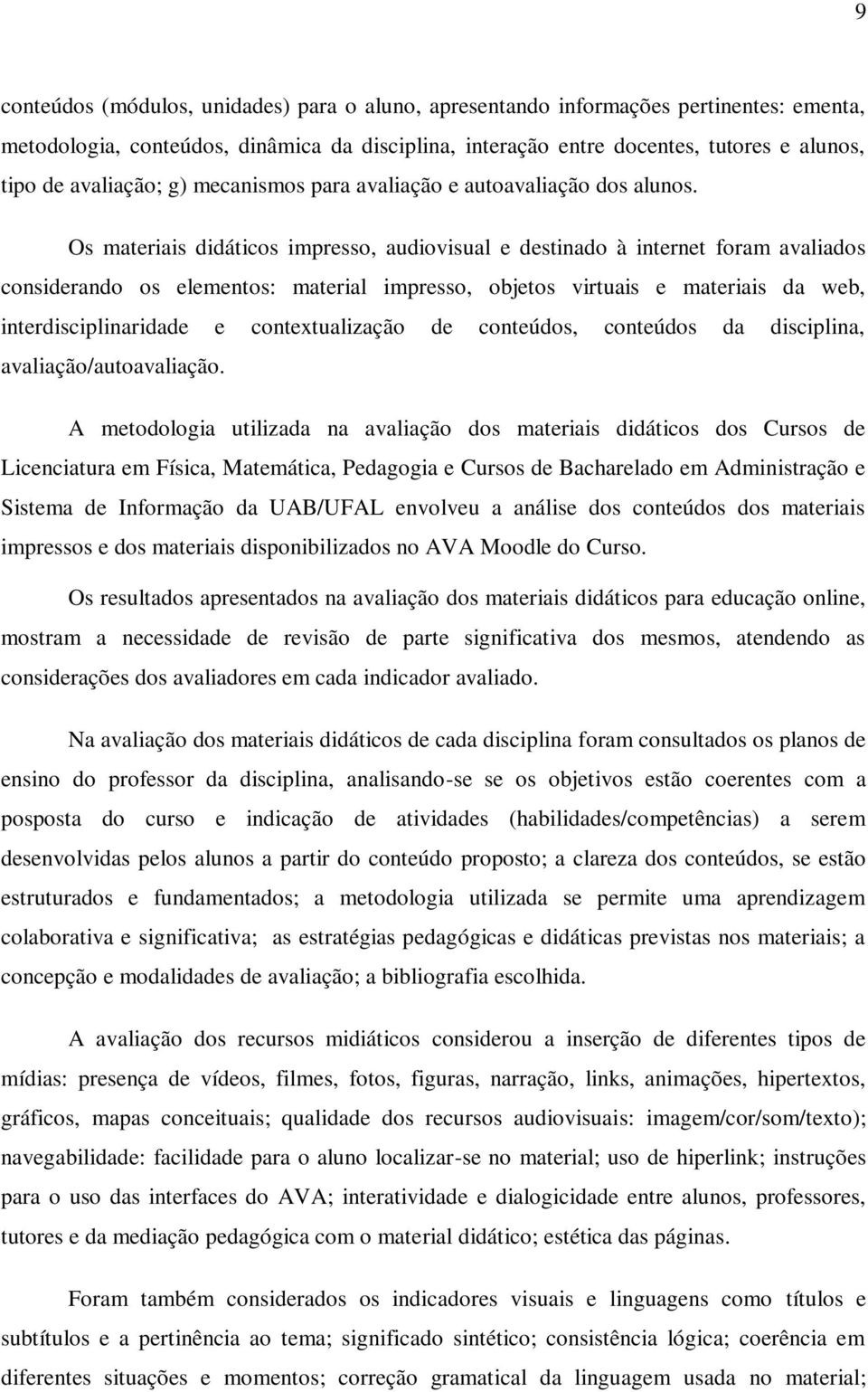 9

conteúdos (módulos, unidades) para o aluno, apresentando informações pertinentes: ementa, metodologia, conteúdos, dinâmica da disciplina, interação entre docentes, tutores e alunos, tipo de avaliação; g) mecanismos para avaliação e autoavaliação dos alunos.

Os materiais didáticos impresso, audiovisual e destinado à internet foram avaliados considerando os elementos: material impresso, objetos virtuais e materiais da web, interdisciplinaridade e contextualização de conteúdos, conteúdos da disciplina, avaliação/autoavaliação.

A metodologia utilizada na avaliação dos materiais didáticos dos Cursos de Licenciatura em Física, Matemática, Pedagogia e Cursos de Bacharelado em Administração e Sistema de Informação da UAB/UFAL envolveu a análise dos conteúdos dos materiais impressos e dos materiais disponibilizados no AVA Moodle do Curso.

Os resultados apresentados na avaliação dos materiais didáticos para educação online, mostram a necessidade de revisão de parte significativa dos mesmos, atendendo as considerações dos avaliadores em cada indicador avaliado.

Na avaliação dos materiais didáticos de cada disciplina foram consultados os planos de ensino do professor da disciplina, analisando-se se os objetivos estão coerentes com a posposta do curso e indicação de atividades (habilidades/competências) a serem desenvolvidas pelos alunos a partir do conteúdo proposto; a clareza dos conteúdos, se estão estruturados e fundamentados; a metodologia utilizada se permite uma aprendizagem colaborativa e significativa; as estratégias pedagógicas e didáticas previstas nos materiais; a concepção e modalidades de avaliação; a bibliografia escolhida.

A avaliação dos recursos midiáticos considerou a inserção de diferentes tipos de mídias: presença de vídeos, filmes, fotos, figuras, narração, links, animações, hipertextos, gráficos, mapas conceituais; qualidade dos recursos audiovisuais: imagem/cor/som/texto); navegabilidade: facilidade para o aluno localizar-se no material; uso de hiperlink; instruções para o uso das interfaces do AVA; interatividade e dialogicidade entre alunos, professores, tutores e da mediação pedagógica com o material didático; estética das páginas.

Foram também considerados os indicadores visuais e linguagens como títulos e subtítulos e a pertinência ao tema; significado sintético; consistência lógica; coerência em diferentes situações e momentos; correção gramatical da linguagem usada no material;